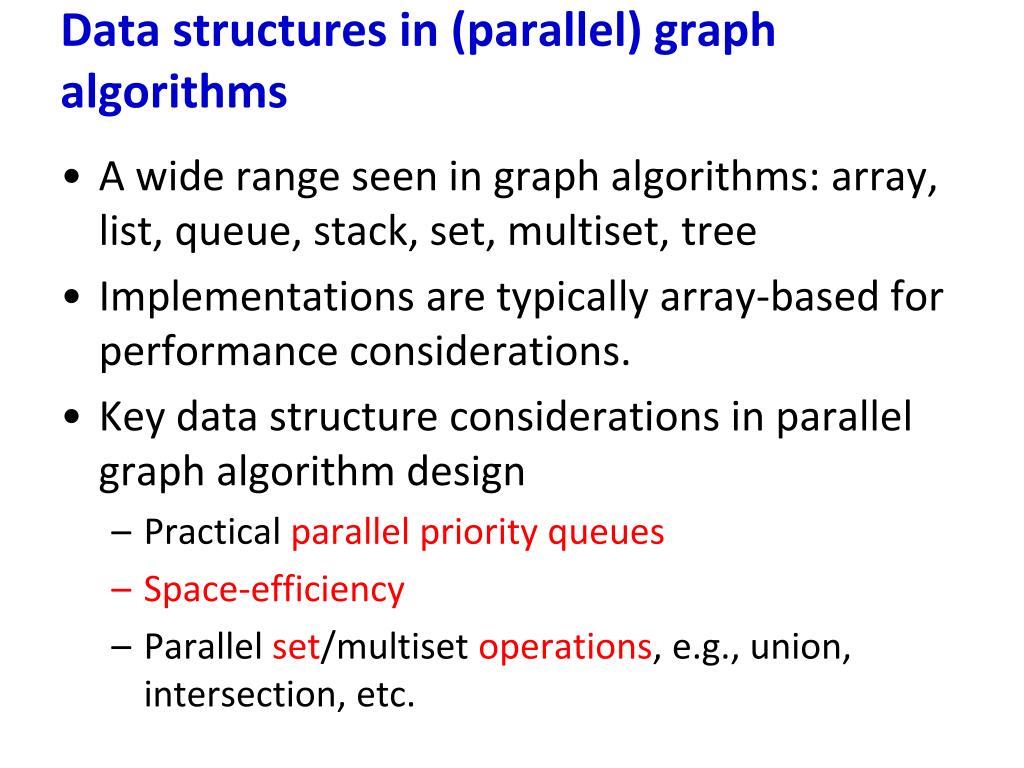 Data structures in (parallel) graph algorithms

• A wide range seen in graph algorithms: array, list, queue, stack, set, multiset, tree
• Implementations are typically array-based for performance considerations.
• Key data structure considerations in parallel graph algorithm design
  – Practical parallel priority queues
  – Space-efficiency
  – Parallel set/multiset operations, e.g., union, intersection, etc.